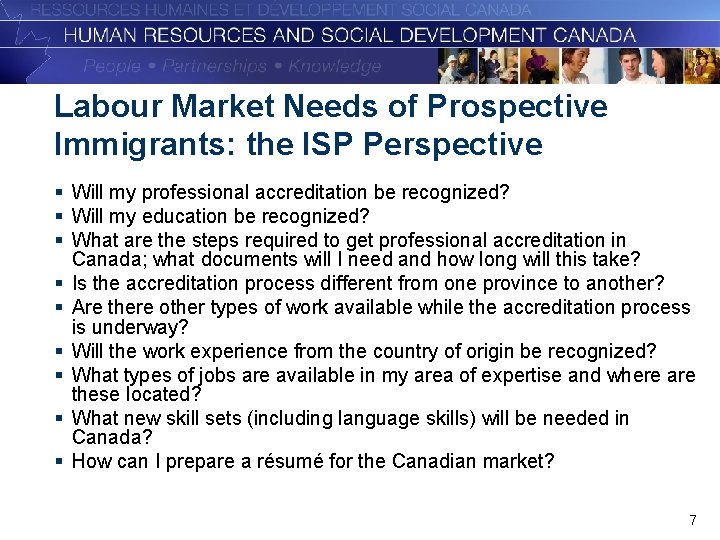 RESSOURCES HUMAINES ET DÉVELOPPEMENT SOCIAL CANADA
HUMAN RESOURCES AND SOCIAL DEVELOPMENT CANADA
People • Partnerships • Knowledge

Labour Market Needs of Prospective Immigrants: the ISP Perspective

• Will my professional accreditation be recognized?
• Will my education be recognized?
• What are the steps required to get professional accreditation in Canada; what documents will I need and how long will this take?
• Is the accreditation process different from one province to another?
• Are there other types of work available while the accreditation process is underway?
• Will the work experience from the country of origin be recognized?
• What types of jobs are available in my area of expertise and where are these located?
• What new skill sets (including language skills) will be needed in Canada?
• How can I prepare a résumé for the Canadian market?

7